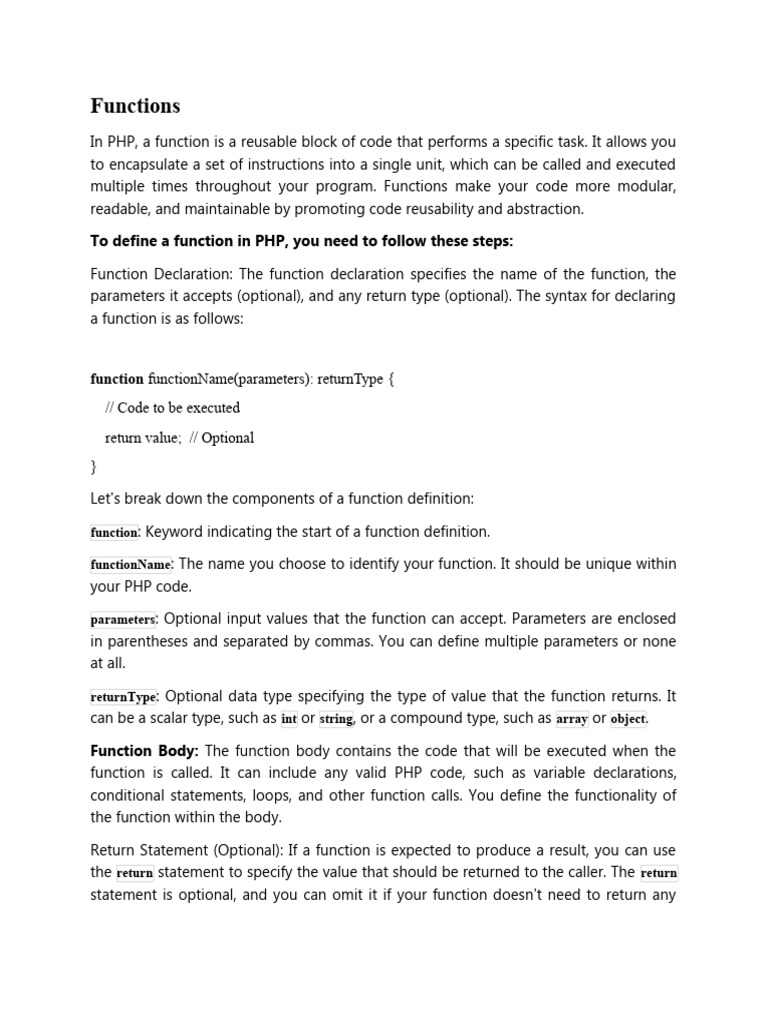 Functions

In PHP, a function is a reusable block of code that performs a specific task. It allows you to encapsulate a set of instructions into a single unit, which can be called and executed multiple times throughout your program. Functions make your code more modular, readable, and maintainable by promoting code reusability and abstraction.

To define a function in PHP, you need to follow these steps:

Function Declaration: The function declaration specifies the name of the function, the parameters it accepts (optional), and any return type (optional). The syntax for declaring a function is as follows:

function functionName(parameters): returnType {
// Code to be executed
return value; // Optional
}

Let's break down the components of a function definition:

function: Keyword indicating the start of a function definition.

functionName: The name you choose to identify your function. It should be unique within your PHP code.

parameters: Optional input values that the function can accept. Parameters are enclosed in parentheses and separated by commas. You can define multiple parameters or none at all.

returnType: Optional data type specifying the type of value that the function returns. It can be a scalar type, such as int or string, or a compound type, such as array or object.

Function Body: The function body contains the code that will be executed when the function is called. It can include any valid PHP code, such as variable declarations, conditional statements, loops, and other function calls. You define the functionality of the function within the body.

Return Statement (Optional): If a function is expected to produce a result, you can use the return statement to specify the value that should be returned to the caller. The return statement is optional, and you can omit it if your function doesn't need to return any